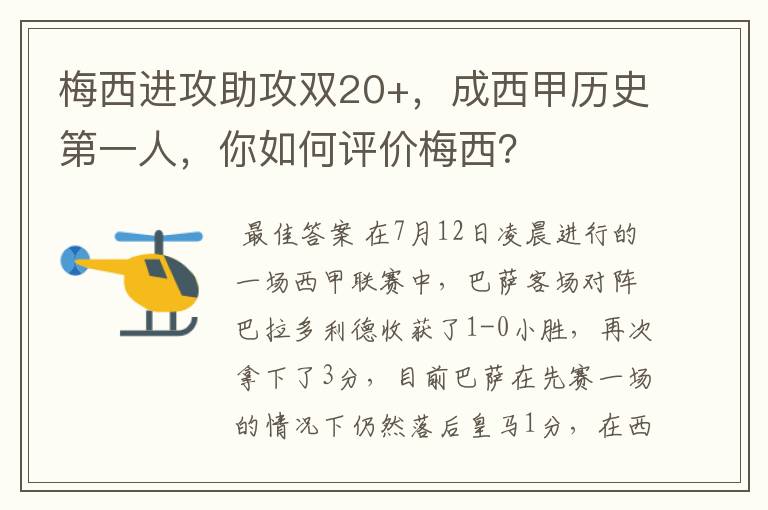 梅西进攻助攻双20+，成西甲历史第一人，你如何评价梅西？

最佳答案 在7月12日凌晨进行的一场西甲联赛中，巴萨客场对阵巴拉多利德收获了1-0小胜，再次拿下了3分，目前巴萨在先赛一场的情况下仍然落后皇马1分，在西